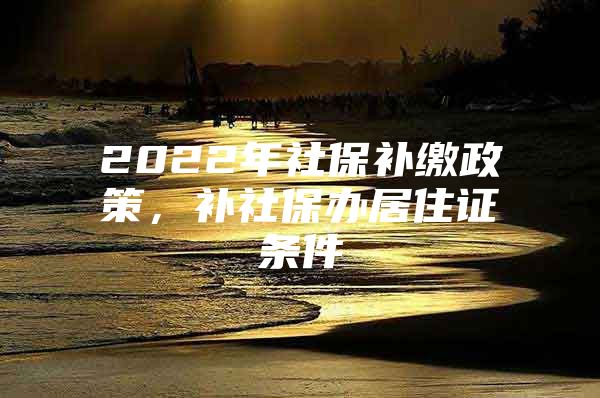 2022年社保补缴政策，补社保办居住证条件